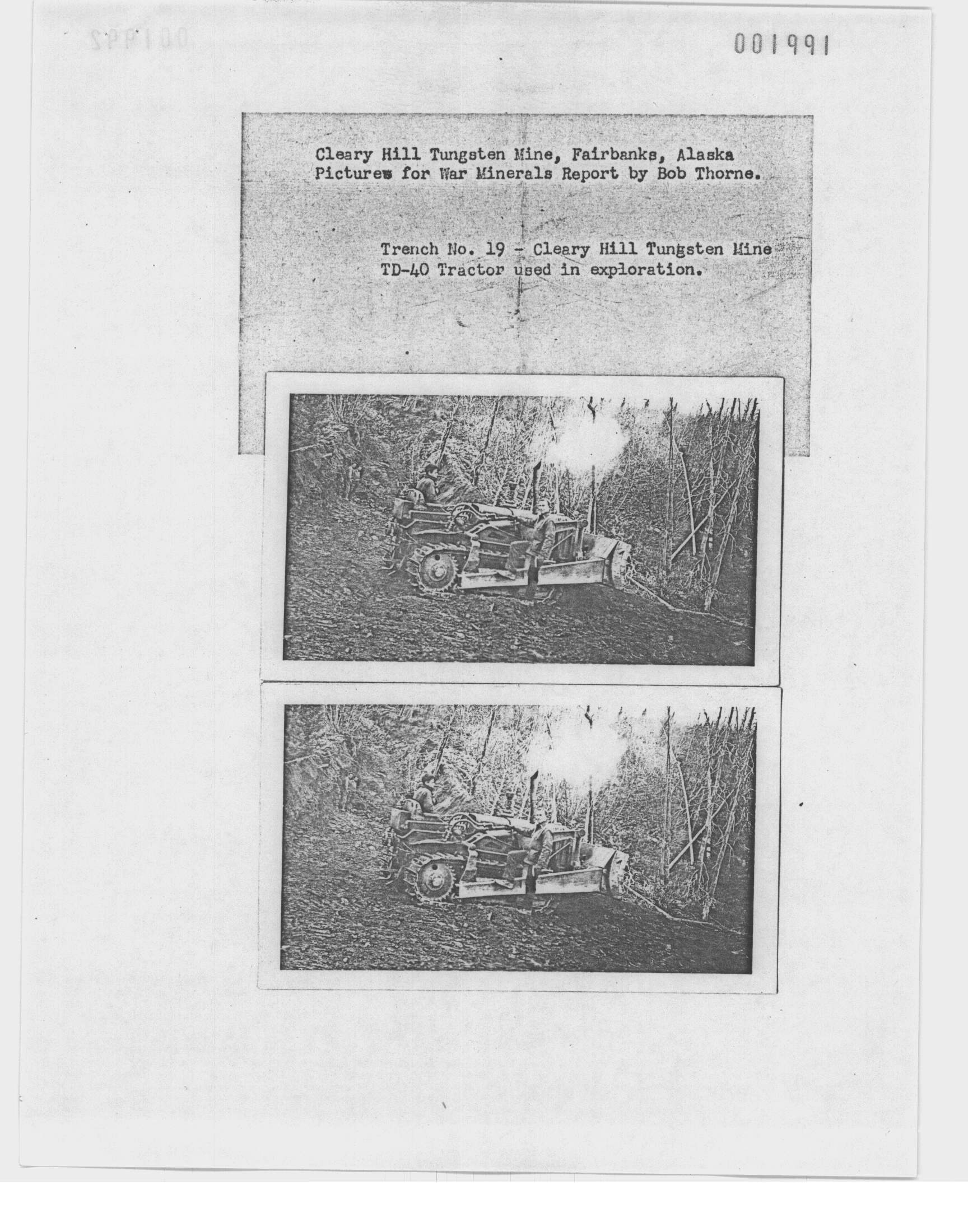 001991

Cleary Hill Tungsten Mine, Fairbanks, Alaska
Pictures for War Minerals Report by Bob Thorne.

Trench No. 19 - Cleary Hill Tungsten Mine
TD-40 Tractor used in exploration.